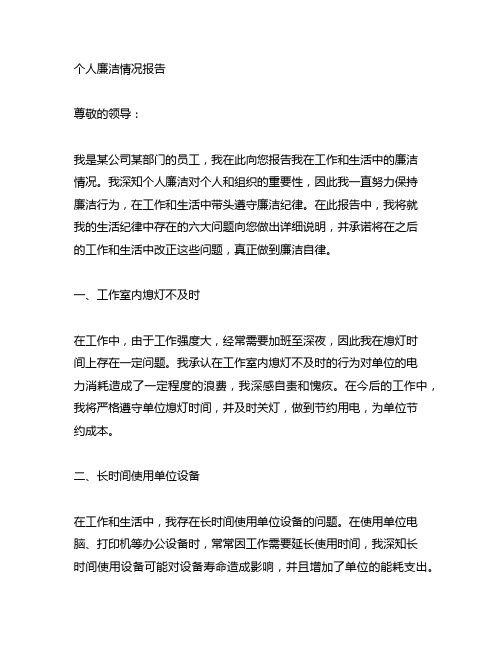 个人廉洁情况报告

尊敬的领导：

我是某公司某部门的员工，我在此向您报告我在工作和生活中的廉洁情况。我深知个人廉洁对个人和组织的重要性，因此我一直努力保持廉洁行为，在工作和生活中带头遵守廉洁纪律。在此报告中，我将就我的生活纪律中存在的六大问题向您做出详细说明，并承诺将在之后的工作和生活中改正这些问题，真正做到廉洁自律。

一、工作室内熄灯不及时

在工作中，由于工作强度大，经常需要加班至深夜，因此我在熄灯时间上存在一定问题。我承认在工作室内熄灯不及时的行为对单位的电力消耗造成了一定程度的浪费，我深感自责和愧疚。在今后的工作中，我将严格遵守单位熄灯时间，并及时关灯，做到节约用电，为单位节约成本。

二、长时间使用单位设备

在工作和生活中，我存在长时间使用单位设备的问题。在使用单位电脑、打印机等办公设备时，常常因工作需要延长使用时间，我深知长时间使用设备可能对设备寿命造成影响，并且增加了单位的能耗支出。